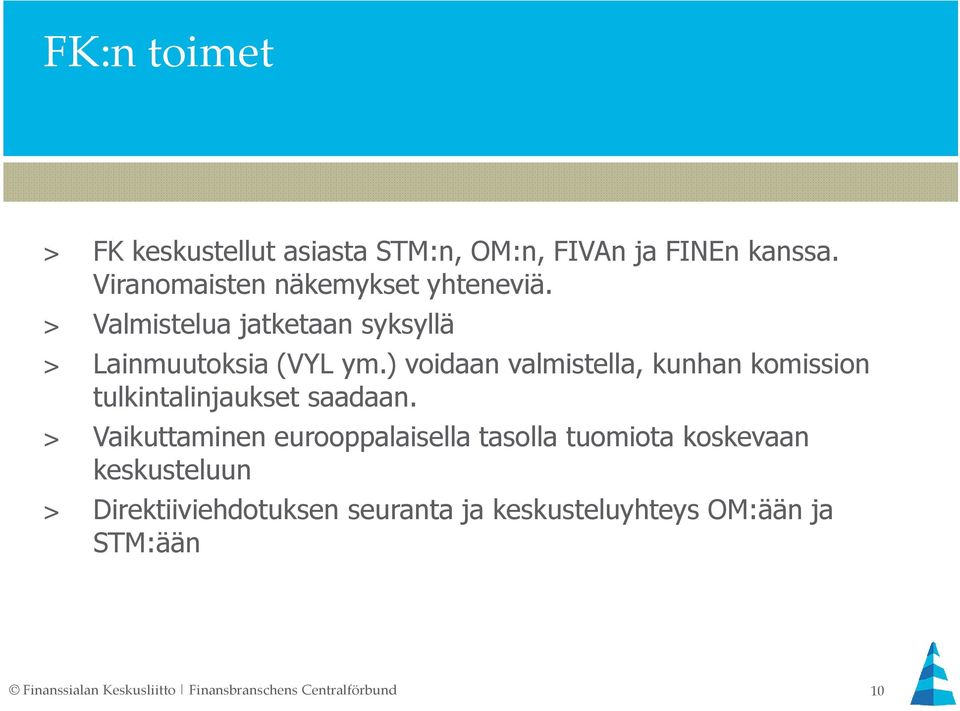 FK:n toimet

> FK keskustellut asiasta STM:n, OM:n, FIVAn ja FINEn kanssa. Viranomaisten näkemykset yhteneviä.

> Valmistelua jatketaan syksyllä

> Lainmuutoksia (VYL ym.) voidaan valmistella, kunhan komission tulkintalinjaukset saadaan.

> Vaikuttaminen eurooppalaisella tasolla tuomiota koskevaan keskusteluun

> Direktiiviehdotuksen seuranta ja keskusteluyhteys OM:ään ja STM:ään

© Finanssialan Keskusliitto | Finansbranschens Centralförbund

10